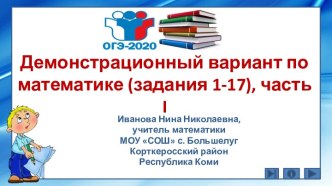 ОГЭ-2020

Демонстрационный вариант по математике (задания 1-17), часть I

Иванова Нина Николаевна,
учитель математики
МОУ «СОШ» с. Большелуг
Корткеросский район
Республика Коми